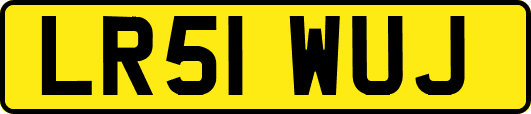 LR51 WUJ